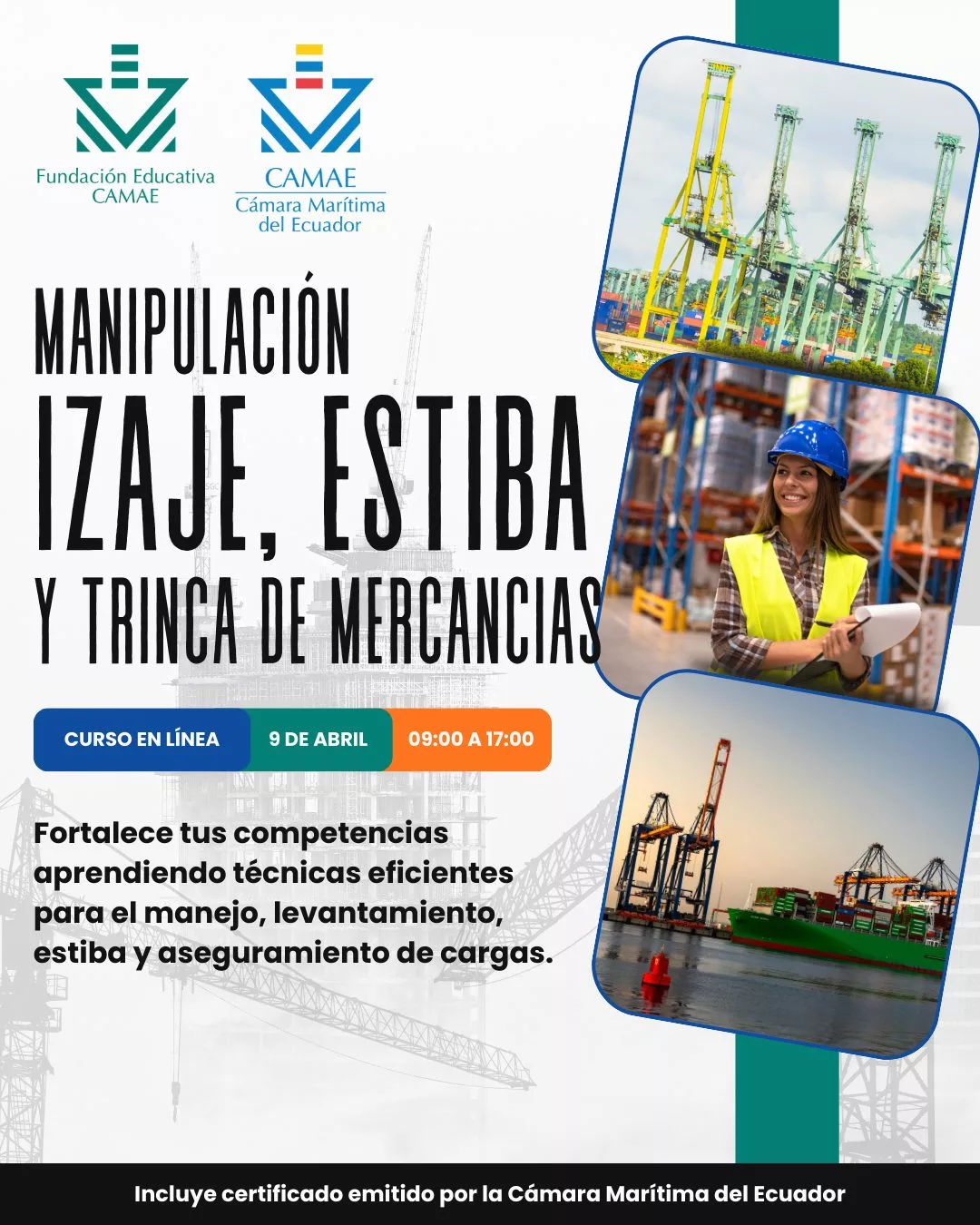 Fundación Educativa CAMAE

CAMAE
Cámara Marítima del Ecuador

MANIPULACIÓN
IZAJE, ESTIBA
Y TRINCA DE MERCANCIAS

CURSO EN LÍNEA
9 DE ABRIL
09:00 A 17:00

Fortalece tus competencias aprendiendo técnicas eficientes para el manejo, levantamiento, estiba y aseguramiento de cargas.

Incluye certificado emitido por la Cámara Marítima del Ecuador